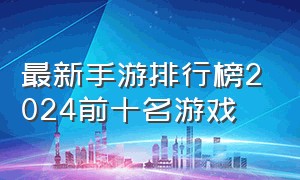 最新手游排行榜2024前十名游戏